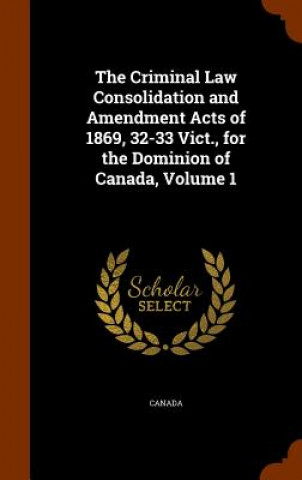 The Criminal Law Consolidation and Amendment Acts of 1869, 32-33 Vict., for the Dominion of Canada, Volume 1

Scholar SELECT

CANADA